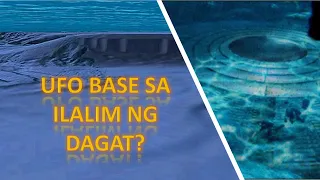 UFO BASE SA ILALIM NG DAGAT?